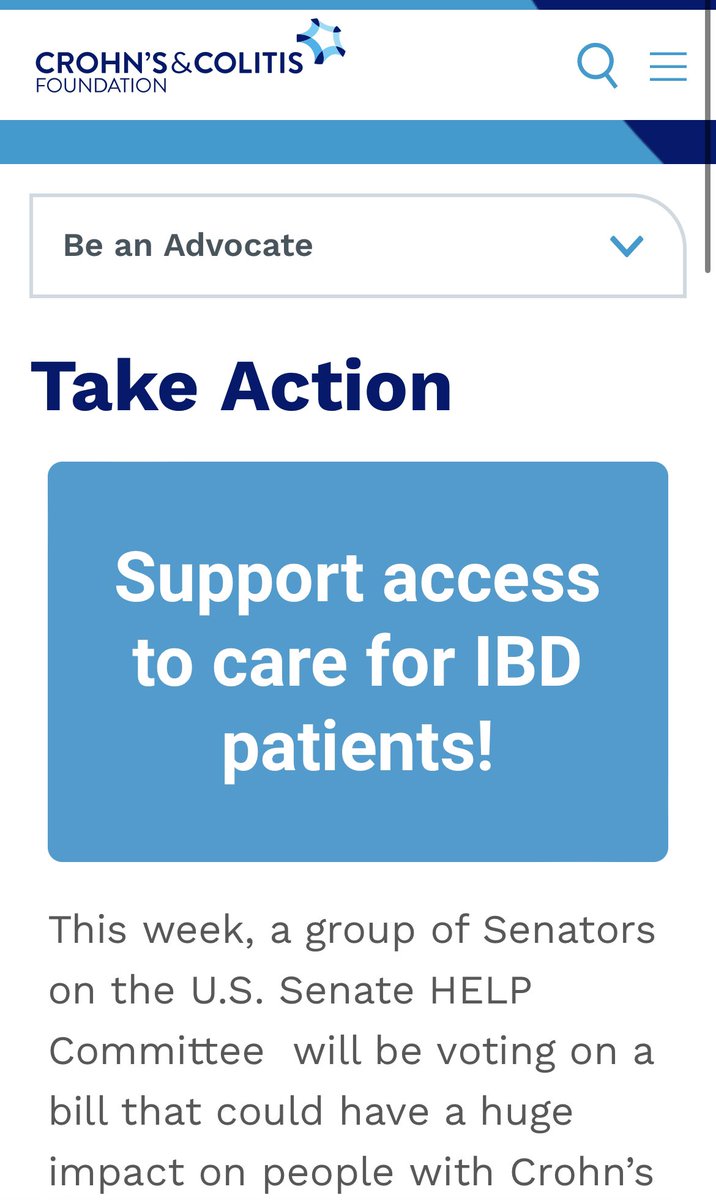 CROHN'S & COLITIS FOUNDATION

Be an Advocate

Take Action

Support access to care for IBD patients!

This week, a group of Senators on the U.S. Senate HELP Committee will be voting on a bill that could have a huge impact on people with Crohn's